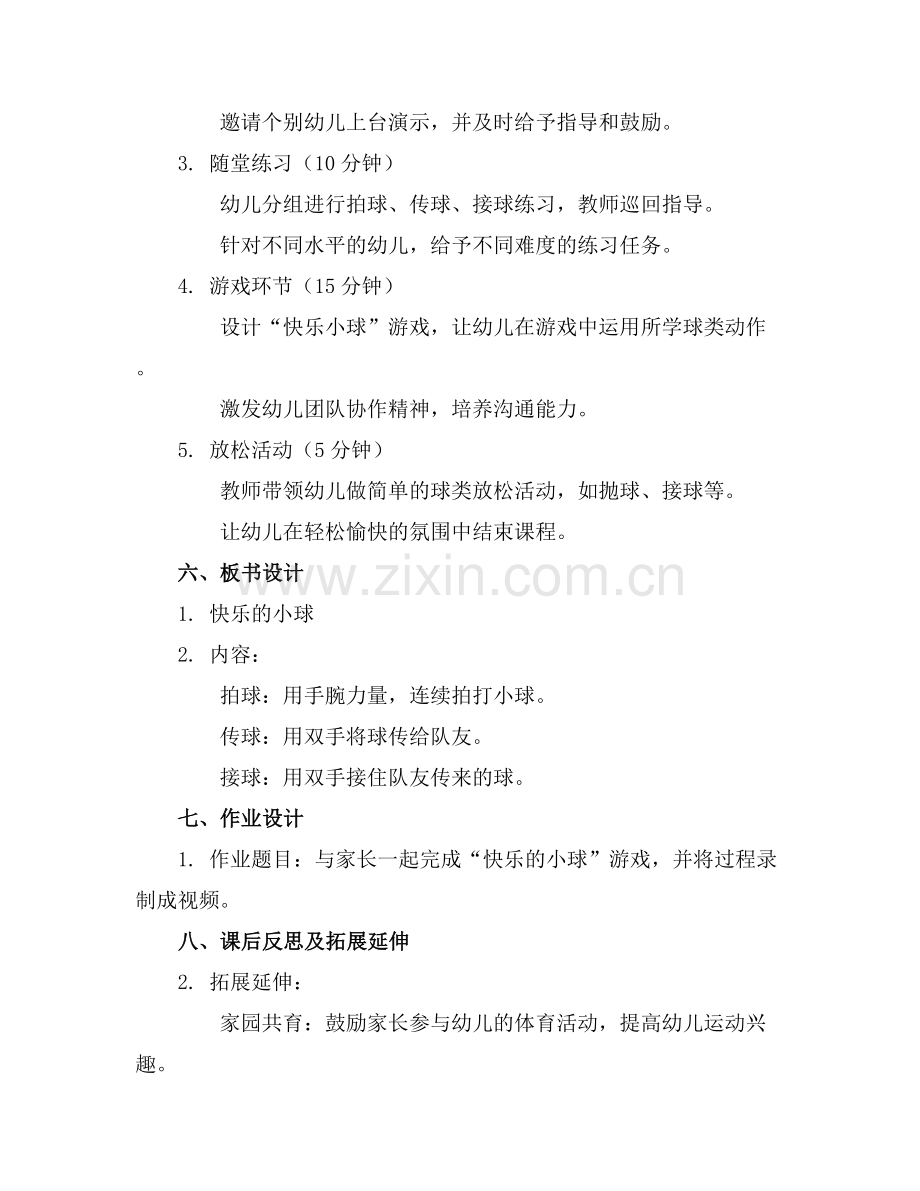 邀请个别幼儿上台演示，并及时给予指导和鼓励。

3.随堂练习（10分钟）

幼儿分组进行拍球、传球、接球练习，教师巡回指导。

针对不同水平的幼儿，给予不同难度的练习任务。

4.游戏环节（15分钟）

设计“快乐小球”游戏，让幼儿在游戏中运用所学球类动作。

激发幼儿团队协作精神，培养沟通能力。

5.放松活动（5分钟）

教师带领幼儿做简单的球类放松活动，如抛球、接球等。

让幼儿在轻松愉快的氛围中结束课程。

六、板书设计

1.快乐的小球

2.内容：

拍球：用手腕力量，连续拍打小球。

传球：用双手将球传给队友。

接球：用双手接住队友传来的球。

七、作业设计

1.作业题目：与家长一起完成“快乐的小球”游戏，并将过程录制成视频。

八、课后反思及拓展延伸

2.拓展延伸：

家园共育：鼓励家长参与幼儿的体育活动，提高幼儿运动兴趣。

www.zixin.com.cn